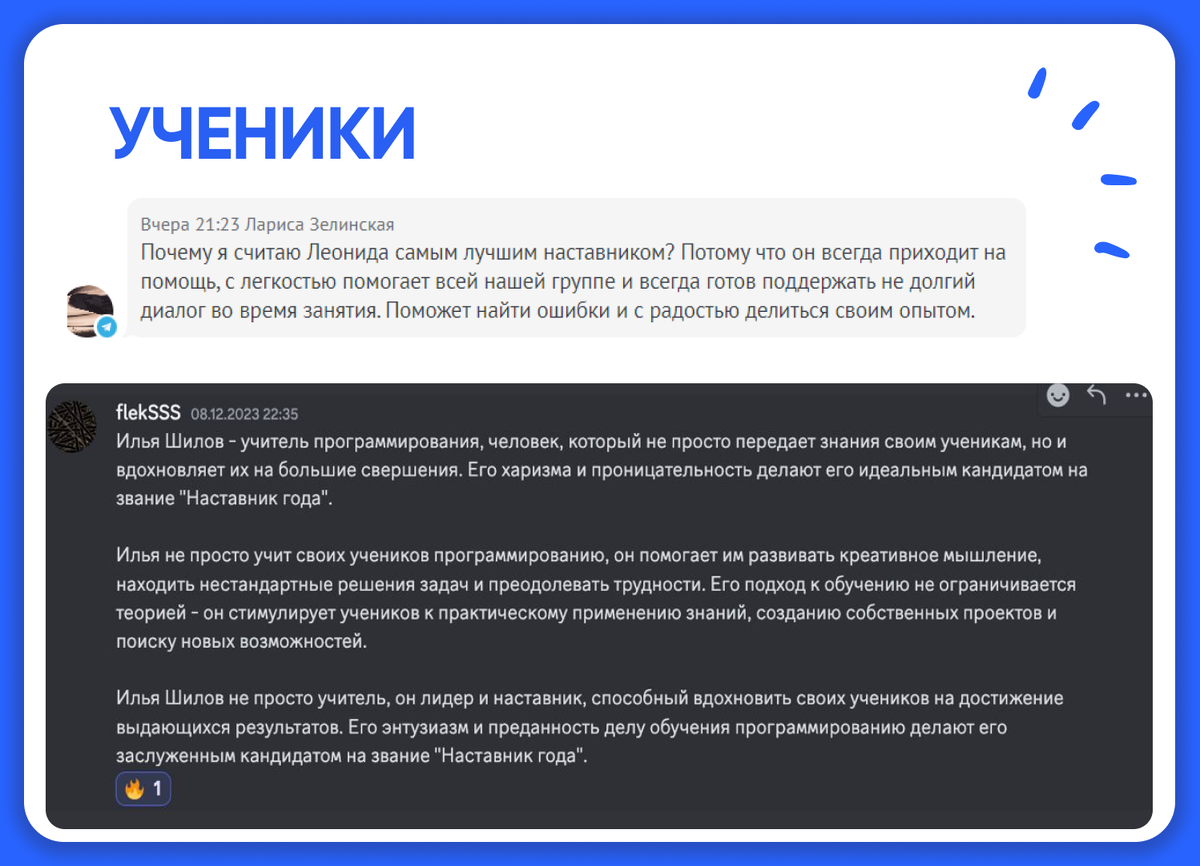 УЧЕНИКИ

Вчера 21:23 Лариса Зелинская
Почему я считаю Леонида самым лучшим наставником? Потому что он всегда приходит на помощь, с легкостью помогает всей нашей группе и всегда готов поддержать не долгий диалог во время занятия. Поможет найти ошибки и с радостью делиться своим опытом.

flekSSS 08.12.2023 22:35
Илья Шилов - учитель программирования, человек, который не просто передает знания своим ученикам, но и вдохновляет их на большие свершения. Его харизма и проницательность делают его идеальным кандидатом на звание "Наставник года".

Илья не просто учит своих учеников программированию, он помогает им развивать креативное мышление, находить нестандартные решения задач и преодолевать трудности. Его подход к обучению не ограничивается теорией - он стимулирует учеников к практическому применению знаний, созданию собственных проектов и поиску новых возможностей.

Илья Шилов не просто учитель, он лидер и наставник, способный вдохновить своих учеников на достижение выдающихся результатов. Его энтузиазм и преданность делу обучения программированию делают его заслуженным кандидатом на звание "Наставник года".
🔥 1